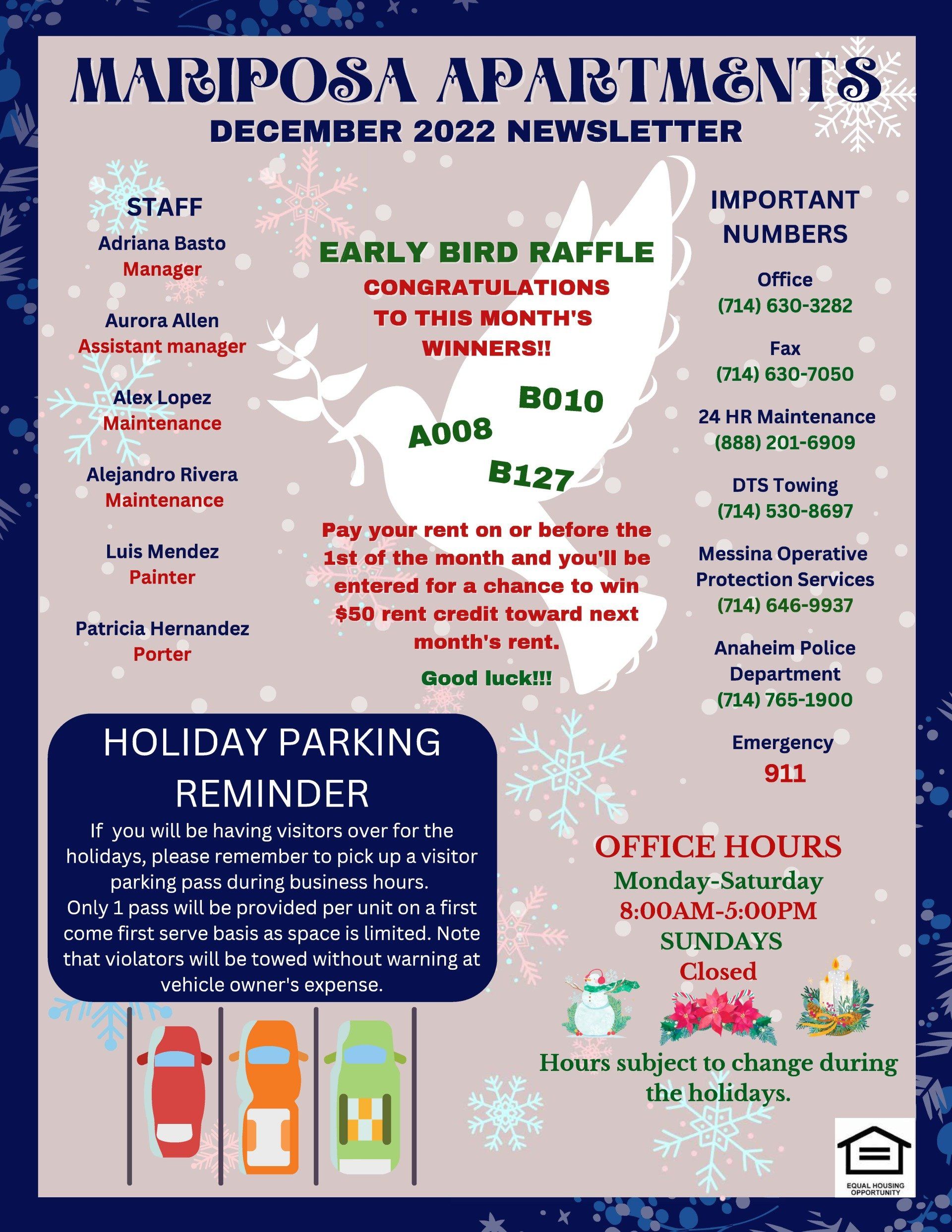 MARIPOSA APARTMENTS
DECEMBER 2022 NEWSLETTER

STAFF
Adriana Basto
Manager

Aurora Allen
Assistant manager

Alex Lopez
Maintenance

Alejandro Rivera
Maintenance

Luis Mendez
Painter

Patricia Hernandez
Porter

EARLY BIRD RAFFLE
CONGRATULATIONS TO THIS MONTH'S WINNERS!!

B010
A008
B127

Pay your rent on or before the 1st of the month and you'll be entered for a chance to win $50 rent credit toward next month's rent.

Good luck!!!

IMPORTANT NUMBERS

Office
(714) 630-3282

Fax
(714) 630-7050

24 HR Maintenance
(888) 201-6909

DTS Towing
(714) 530-8697

Messina Operative Protection Services
(714) 646-9937

Anaheim Police Department
(714) 765-1900

Emergency
911

HOLIDAY PARKING REMINDER
If you will be having visitors over for the holidays, please remember to pick up a visitor parking pass during business hours.
Only 1 pass will be provided per unit on a first come first serve basis as space is limited. Note that violators will be towed without warning at vehicle owner's expense.

OFFICE HOURS
Monday-Saturday
8:00AM-5:00PM
SUNDAYS
Closed

Hours subject to change during the holidays.

EQUAL HOUSING OPPORTUNITY